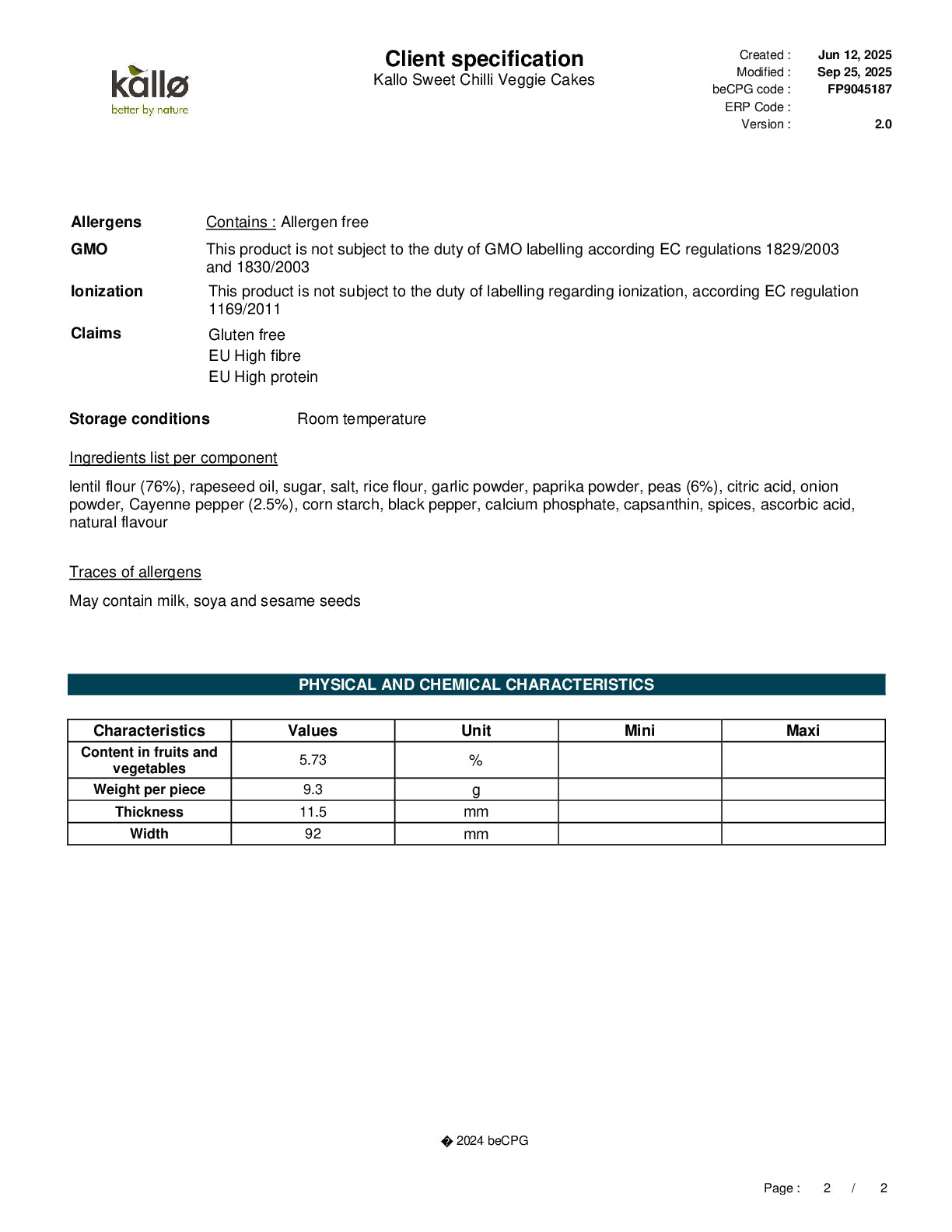 kallø
better by nature

Client specification
Kallo Sweet Chilli Veggie Cakes

Created : Jun 12, 2025
Modified : Sep 25, 2025
beCPG code : FP9045187
ERP Code :
Version : 2.0

Allergens Contains : Allergen free

GMO This product is not subject to the duty of GMO labelling according EC regulations 1829/2003 and 1830/2003

Ionization This product is not subject to the duty of labelling regarding ionization, according EC regulation 1169/2011

Claims Gluten free
EU High fibre
EU High protein

Storage conditions Room temperature

Ingredients list per component

lentil flour (76%), rapeseed oil, sugar, salt, rice flour, garlic powder, paprika powder, peas (6%), citric acid, onion powder, Cayenne pepper (2.5%), corn starch, black pepper, calcium phosphate, capsanthin, spices, ascorbic acid, natural flavour

Traces of allergens

May contain milk, soya and sesame seeds

PHYSICAL AND CHEMICAL CHARACTERISTICS

| Characteristics | Values | Unit | Mini | Maxi |
|---|---|---|---|---|
| Content in fruits and vegetables | 5.73 | % | | |
| Weight per piece | 9.3 | g | | |
| Thickness | 11.5 | mm | | |
| Width | 92 | mm | | |

� 2024 beCPG

Page : 2 / 2